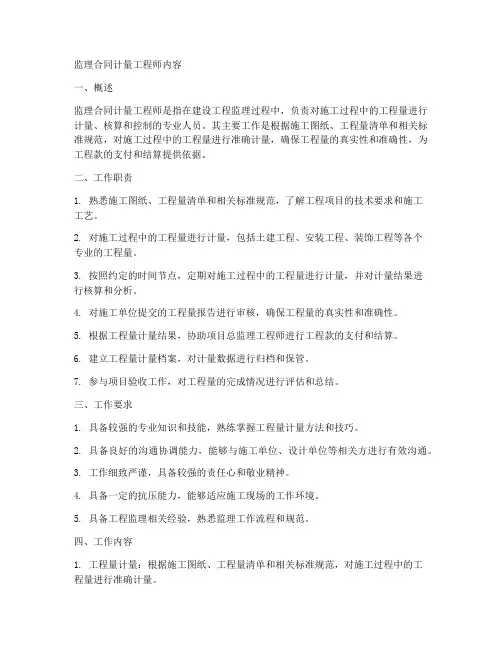 监理合同计量工程师内容

一、概述

监理合同计量工程师是指在建设工程监理过程中，负责对施工过程中的工程量进行计量、核算和控制的专业人员。其主要工作是根据施工图纸、工程量清单和相关标准规范，对施工过程中的工程量进行准确计量，确保工程量的真实性和准确性，为工程款的支付和结算提供依据。

二、工作职责

1. 熟悉施工图纸、工程量清单和相关标准规范，了解工程项目的技术要求和施工工艺。

2. 对施工过程中的工程量进行计量，包括土建工程、安装工程、装饰工程等各个专业的工程量。

3. 按照约定的时间节点，定期对施工过程中的工程量进行计量，并对计量结果进行核算和分析。

4. 对施工单位提交的工程量报告进行审核，确保工程量的真实性和准确性。

5. 根据工程量计量结果，协助项目总监理工程师进行工程款的支付和结算。

6. 建立工程量计量档案，对计量数据进行归档和保管。

7. 参与项目验收工作，对工程量的完成情况进行评估和总结。

三、工作要求

1. 具备较强的专业知识和技能，熟练掌握工程量计量方法和技巧。

2. 具备良好的沟通协调能力，能够与施工单位、设计单位等相关方进行有效沟通。

3. 工作细致严谨，具备较强的责任心和敬业精神。

4. 具备一定的抗压能力，能够适应施工现场的工作环境。

5. 具备工程监理相关经验，熟悉监理工作流程和规范。

四、工作内容

1. 工程量计量：根据施工图纸、工程量清单和相关标准规范，对施工过程中的工程量进行准确计量。